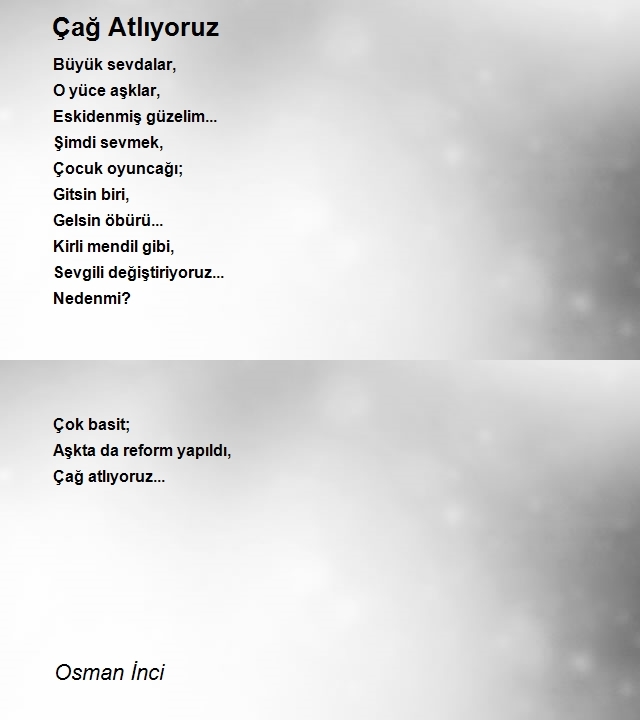 Çağ Atlıyoruz

Büyük sevdalar,
O yüce aşklar,
Eskidenmiş güzelim...
Şimdi sevmek,
Çocuk oyuncağı;
Gitsin biri,
Gelsin öbürü...
Kirli mendil gibi,
Sevgili değiştiriyoruz...
Nedenmi?

Çok basit;
Aşkta da reform yapıldı,
Çağ atlıyoruz...

Osman İnci